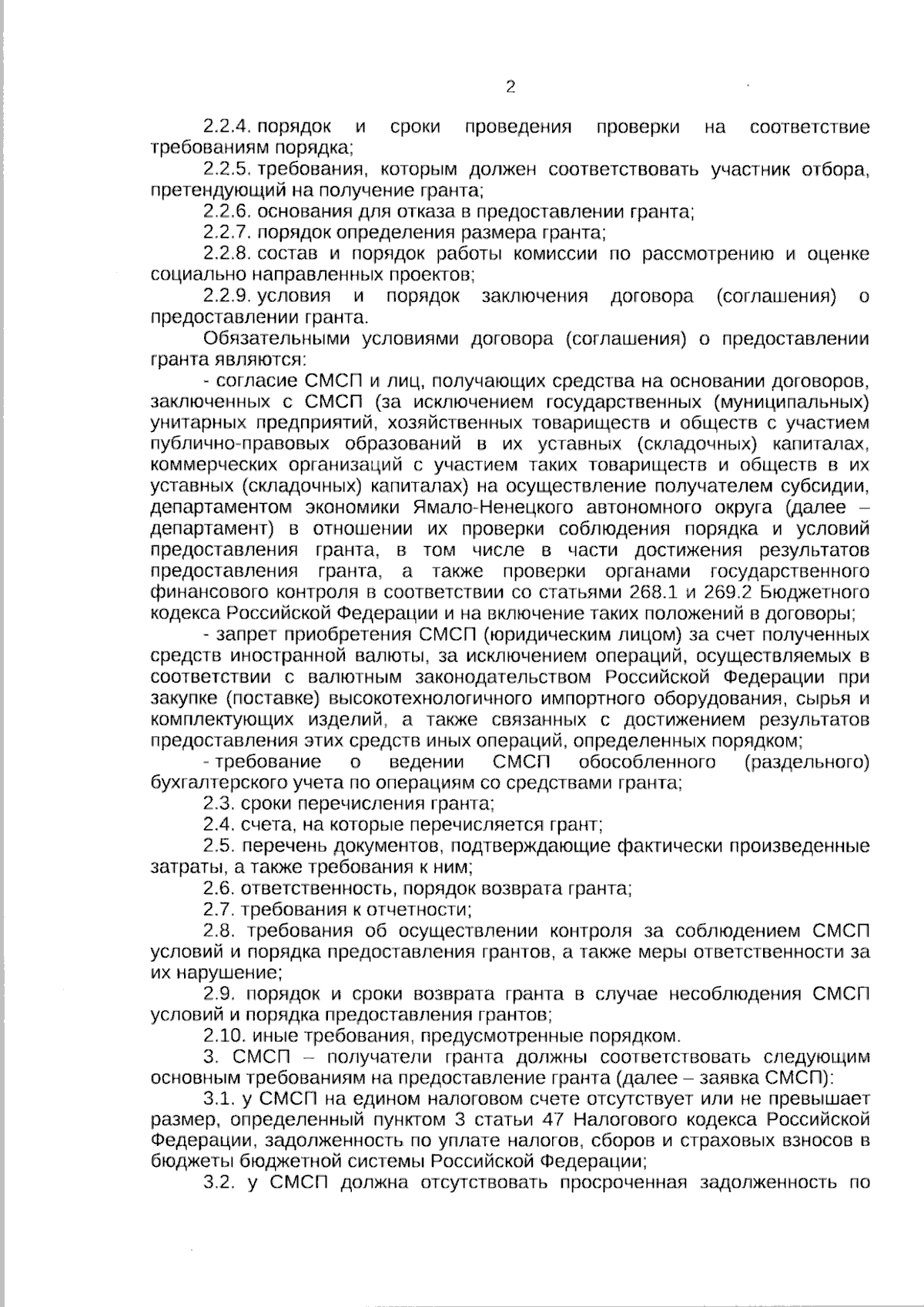 2

2.2.4. порядок и сроки проведения проверки на соответствие требованиям порядка;

2.2.5. требования, которым должен соответствовать участник отбора, претендующий на получение гранта;

2.2.6. основания для отказа в предоставлении гранта;

2.2.7. порядок определения размера гранта;

2.2.8. состав и порядок работы комиссии по рассмотрению и оценке социально направленных проектов;

2.2.9. условия и порядок заключения договора (соглашения) о предоставлении гранта.

Обязательными условиями договора (соглашения) о предоставлении гранта являются:

- согласие СМСП и лиц, получающих средства на основании договоров, заключенных с СМСП (за исключением государственных (муниципальных) унитарных предприятий, хозяйственных товариществ и обществ с участием публично-правовых образований в их уставных (складочных) капиталах, коммерческих организаций с участием таких товариществ и обществ в их уставных (складочных) капиталах) на осуществление получателем субсидии, департаментом экономики Ямало-Ненецкого автономного округа (далее – департамент) в отношении их проверки соблюдения порядка и условий предоставления гранта, в том числе в части достижения результатов предоставления гранта, а также проверки органами государственного финансового контроля в соответствии со статьями 268.1 и 269.2 Бюджетного кодекса Российской Федерации и на включение таких положений в договоры;

- запрет приобретения СМСП (юридическим лицом) за счет полученных средств иностранной валюты, за исключением операций, осуществляемых в соответствии с валютным законодательством Российской Федерации при закупке (поставке) высокотехнологичного импортного оборудования, сырья и комплектующих изделий, а также связанных с достижением результатов предоставления этих средств иных операций, определенных порядком;

- требование о ведении СМСП обособленного (раздельного) бухгалтерского учета по операциям со средствами гранта;

2.3. сроки перечисления гранта;

2.4. счета, на которые перечисляется грант;

2.5. перечень документов, подтверждающие фактически произведенные затраты, а также требования к ним;

2.6. ответственность, порядок возврата гранта;

2.7. требования к отчетности;

2.8. требования об осуществлении контроля за соблюдением СМСП условий и порядка предоставления грантов, а также меры ответственности за их нарушение;

2.9. порядок и сроки возврата гранта в случае несоблюдения СМСП условий и порядка предоставления грантов;

2.10. иные требования, предусмотренные порядком.

3. СМСП – получатели гранта должны соответствовать следующим основным требованиям на предоставление гранта (далее – заявка СМСП):

3.1. у СМСП на едином налоговом счете отсутствует или не превышает размер, определенный пунктом 3 статьи 47 Налогового кодекса Российской Федерации, задолженность по уплате налогов, сборов и страховых взносов в бюджеты бюджетной системы Российской Федерации;

3.2. у СМСП должна отсутствовать просроченная задолженность по